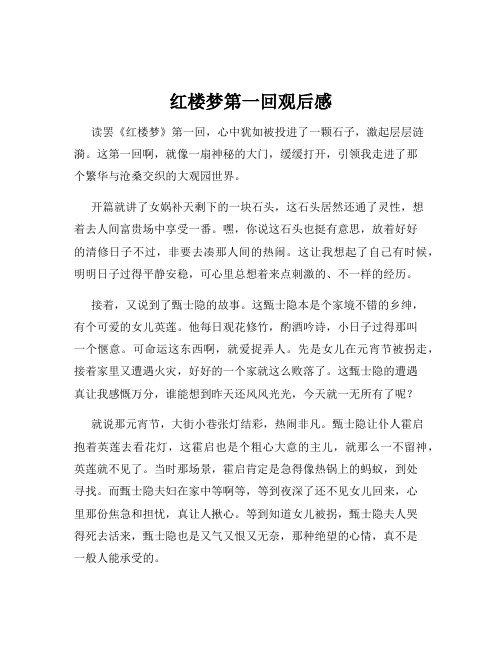 红楼梦第一回观后感

读罢《红楼梦》第一回，心中犹如被投进了一颗石子，激起层层涟漪。这第一回啊，就像一扇神秘的大门，缓缓打开，引领我走进了那个繁华与沧桑交织的大观园世界。

开篇就讲了女娲补天剩下的一块石头，这石头居然还通了灵性，想着去人间富贵场中享受一番。嘿，你说这石头也挺有意思，放着好好的清修日子不过，非要去凑那人间的热闹。这让我想起了自己有时候，明明日子过得平静安稳，可心里总想着来点刺激的、不一样的经历。

接着，又说到了甄士隐的故事。这甄士隐本是个家境不错的乡绅，有个可爱的女儿英莲。他每日观花修竹，酌酒吟诗，小日子过得那叫一个惬意。可命运这东西啊，就爱捉弄人。先是女儿在元宵节被拐走，接着家里又遭遇火灾，好好的一个家就这么败落了。这甄士隐的遭遇真让我感慨万分，谁能想到昨天还风风光光，今天就一无所有了呢？

就说那元宵节，大街小巷张灯结彩，热闹非凡。甄士隐让仆人霍启抱着英莲去看花灯，这霍启也是个粗心大意的主儿，就那么一不留神，英莲就不见了。当时那场景，霍启肯定是急得像热锅上的蚂蚁，到处寻找。而甄士隐夫妇在家中等啊等，等到夜深了还不见女儿回来，心里那份焦急和担忧，真让人揪心。等到知道女儿被拐，甄士隐夫人哭得死去活来，甄士隐也是又气又恨又无奈，那种绝望的心情，真不是一般人能承受的。